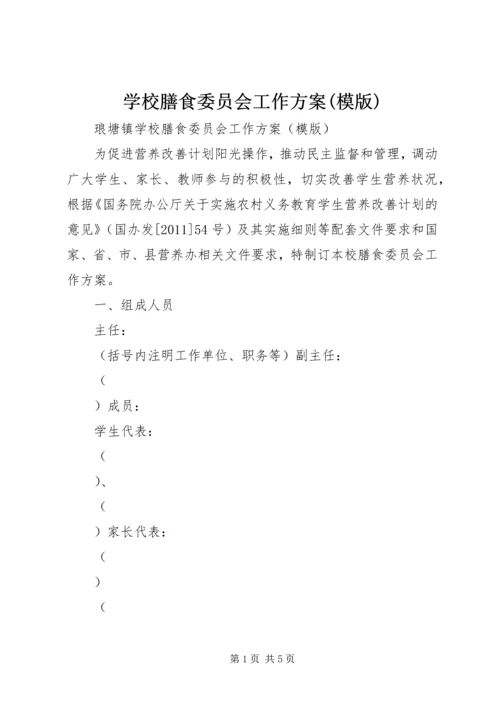 学校膳食委员会工作方案(模版)

琅塘镇学校膳食委员会工作方案（模版）

为促进营养改善计划阳光操作，推动民主监督和管理，调动广大学生、家长、教师参与的积极性，切实改善学生营养状况，根据《国务院办公厅关于实施农村义务教育学生营养改善计划的意见》（国办发[2011]54号）及其实施细则等配套文件要求和国家、省、市、县营养办相关文件要求，特制订本校膳食委员会工作方案。

一、组成人员

主任：

（括号内注明工作单位、职务等）副主任：

（

）成员：

学生代表：

（

）、

（

）家长代表：

（

）

（

第1页 共5页